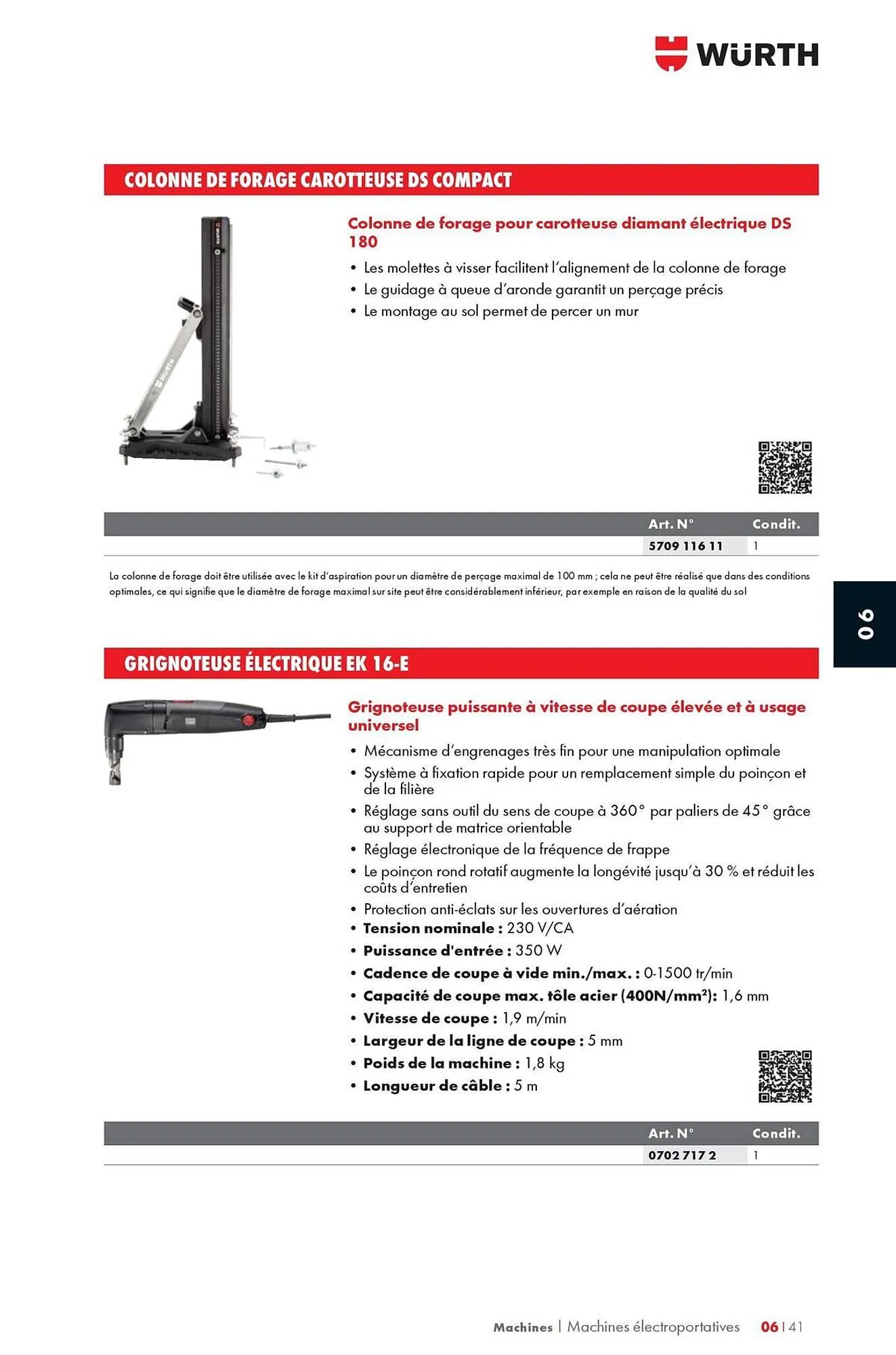 WÜRTH

COLONNE DE FORAGE CAROTTEUSE DS COMPACT

Colonne de forage pour carotteuse diamant électrique DS 180

• Les molettes à visser facilitent l'alignement de la colonne de forage
• Le guidage à queue d'aronde garantit un perçage précis
• Le montage au sol permet de percer un mur

| Art. N° | Condit. |
|---|---|
| 5709 116 11 | 1 |

La colonne de forage doit être utilisée avec le kit d'aspiration pour un diamètre de perçage maximal de 100 mm ; cela ne peut être réalisé que dans des conditions optimales, ce qui signifie que le diamètre de forage maximal sur site peut être considérablement inférieur, par exemple en raison de la qualité du sol

06

GRIGNOTEUSE ÉLECTRIQUE EK 16-E

Grignoteuse puissante à vitesse de coupe élevée et à usage universel

• Mécanisme d'engrenages très fin pour une manipulation optimale
• Système à fixation rapide pour un remplacement simple du poinçon et de la filière
• Réglage sans outil du sens de coupe à 360° par paliers de 45° grâce au support de matrice orientable
• Réglage électronique de la fréquence de frappe
• Le poinçon rond rotatif augmente la longévité jusqu'à 30 % et réduit les coûts d'entretien
• Protection anti-éclats sur les ouvertures d'aération
• Tension nominale : 230 V/CA
• Puissance d'entrée : 350 W
• Cadence de coupe à vide min./max. : 0-1500 tr/min
• Capacité de coupe max. tôle acier (400N/mm²): 1,6 mm
• Vitesse de coupe : 1,9 m/min
• Largeur de la ligne de coupe : 5 mm
• Poids de la machine : 1,8 kg
• Longueur de câble : 5 m

| Art. N° | Condit. |
|---|---|
| 0702 717 2 | 1 |

Machines | Machines électroportatives 06 | 41